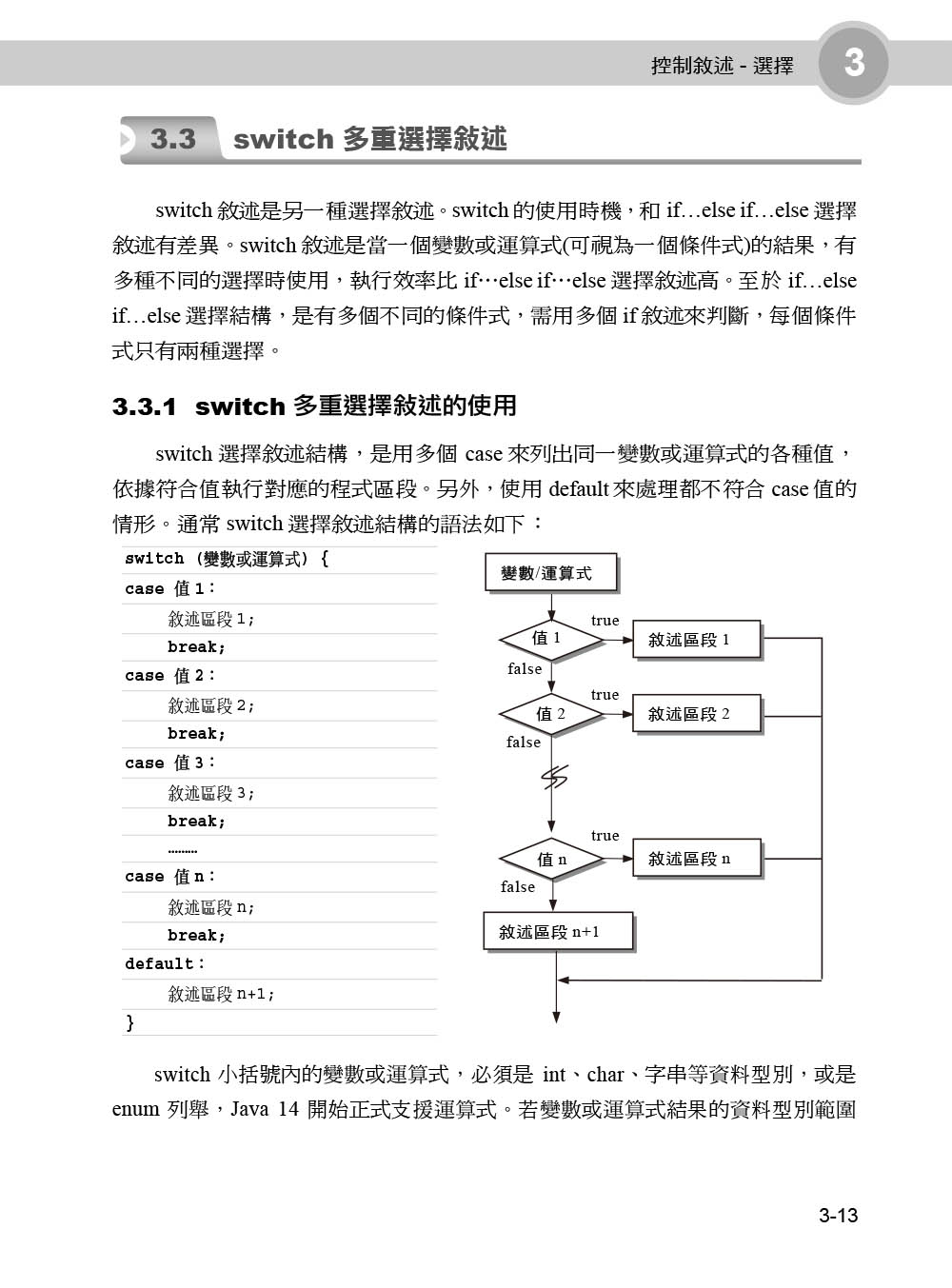 控制敘述 - 選擇 3

3.3 switch 多重選擇敘述

switch 敘述是另一種選擇敘述。switch 的使用時機，和 if…else if…else 選擇敘述有差異。switch 敘述是當一個變數或運算式(可視為一個條件式)的結果，有多種不同的選擇時使用，執行效率比 if…else if…else 選擇敘述高。至於 if…else if…else 選擇結構，是有多個不同的條件式，需用多個 if 敘述來判斷，每個條件式只有兩種選擇。

3.3.1 switch 多重選擇敘述的使用

switch 選擇敘述結構，是用多個 case 來列出同一變數或運算式的各種值，依據符合值執行對應的程式區段。另外，使用 default 來處理都不符合 case 值的情形。通常 switch 選擇敘述結構的語法如下：

switch (變數或運算式) {
case 值 1：
敘述區段 1;
break;
case 值 2：
敘述區段 2;
break;
case 值 3：
敘述區段 3;
break;
………
case 值 n：
敘述區段 n;
break;
default：
敘述區段 n+1;
}

變數/運算式
值 1
true
敘述區段 1
false
值 2
true
敘述區段 2
false
值 n
true
敘述區段 n
false
敘述區段 n+1

switch 小括號內的變數或運算式，必須是 int、char、字串等資料型別，或是 enum 列舉，Java 14 開始正式支援運算式。若變數或運算式結果的資料型別範圍

3-13